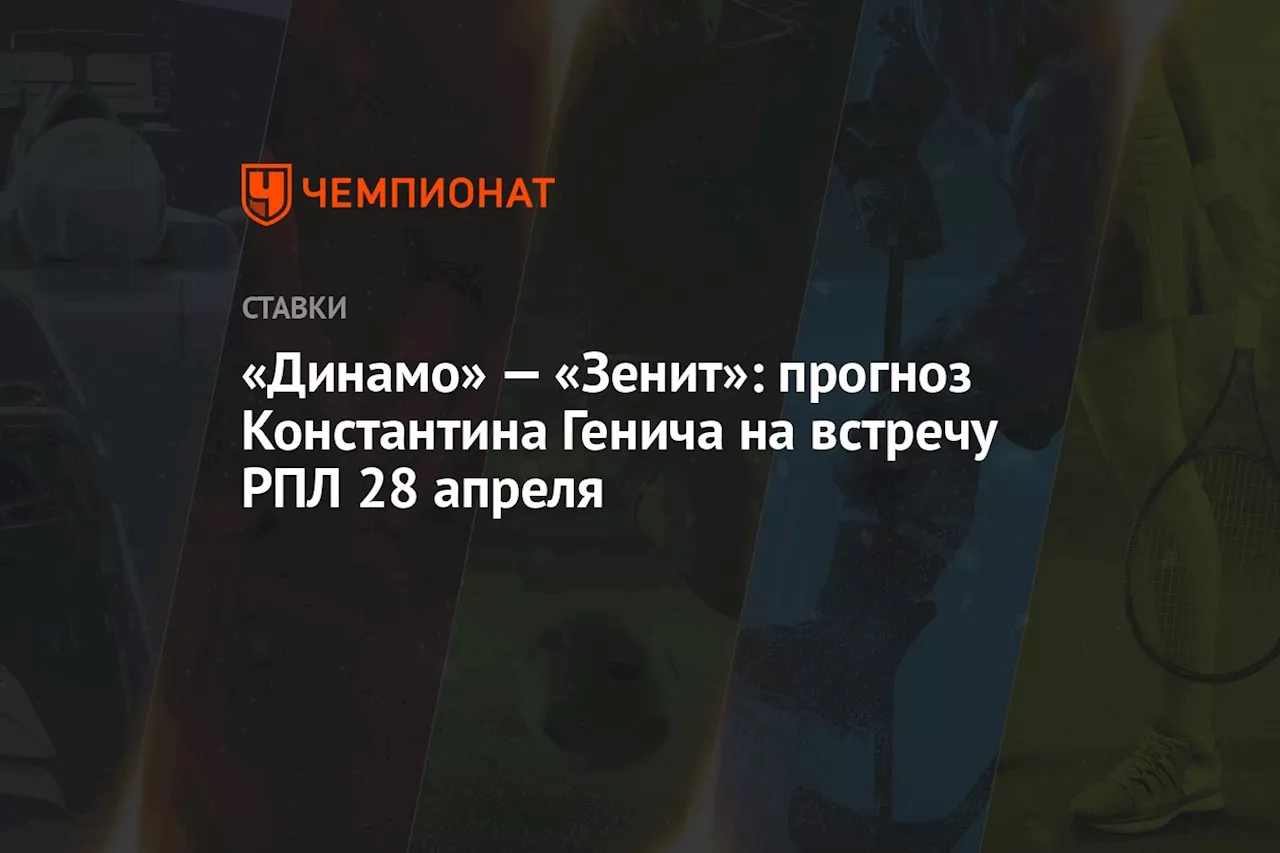 ЧЕМПИОНАТ

СТАВКИ

«Динамо» — «Зенит»: прогноз Константина Генича на встречу РПЛ 28 апреля